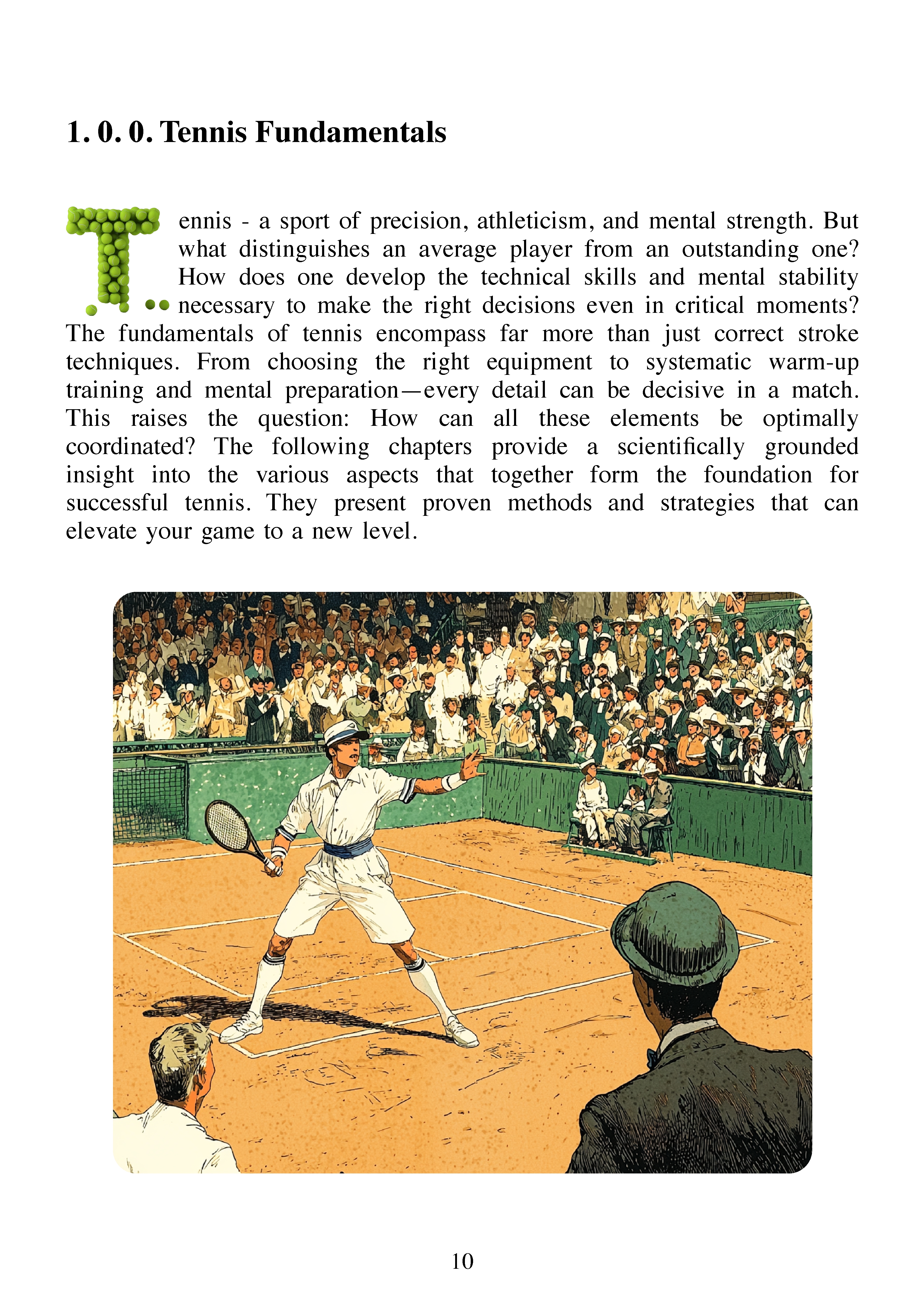 1. 0. 0. Tennis Fundamentals

Tennis - a sport of precision, athleticism, and mental strength. But what distinguishes an average player from an outstanding one? How does one develop the technical skills and mental stability necessary to make the right decisions even in critical moments? The fundamentals of tennis encompass far more than just correct stroke techniques. From choosing the right equipment to systematic warm-up training and mental preparation—every detail can be decisive in a match. This raises the question: How can all these elements be optimally coordinated? The following chapters provide a scientifically grounded insight into the various aspects that together form the foundation for successful tennis. They present proven methods and strategies that can elevate your game to a new level.

10